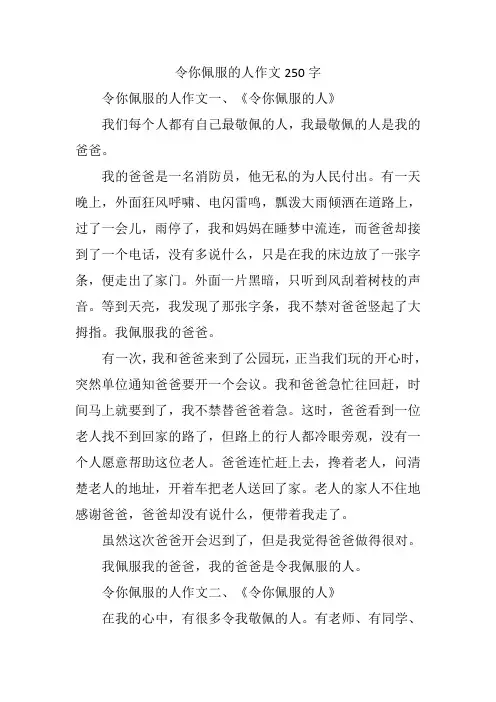 令你佩服的人作文 250 字

令你佩服的人作文一、《令你佩服的人》

我们每个人都有自己最敬佩的人，我最敬佩的人是我的爸爸。

我的爸爸是一名消防员，他无私的为人民付出。有一天晚上，外面狂风呼啸、电闪雷鸣，瓢泼大雨倾洒在道路上，过了一会儿，雨停了，我和妈妈在睡梦中流连，而爸爸却接到了一个电话，没有多说什么，只是在我的床边放了一张字条，便走出了家门。外面一片黑暗，只听到风刮着树枝的声音。等到天亮，我发现了那张字条，我不禁对爸爸竖起了大拇指。我佩服我的爸爸。

有一次，我和爸爸来到了公园玩，正当我们玩的开心时，突然单位通知爸爸要开一个会议。我和爸爸急忙往回赶，时间马上就要到了，我不禁替爸爸着急。这时，爸爸看到一位老人找不到回家的路了，但路上的行人都冷眼旁观，没有一个人愿意帮助这位老人。爸爸连忙赶上去，搀着老人，问清楚老人的地址，开着车把老人送回了家。老人的家人不住地感谢爸爸，爸爸却没有说什么，便带着我走了。

虽然这次爸爸开会迟到了，但是我觉得爸爸做得很对。

我佩服我的爸爸，我的爸爸是令我佩服的人。

令你佩服的人作文二、《令你佩服的人》

在我的心中，有很多令我敬佩的人。有老师、有同学、